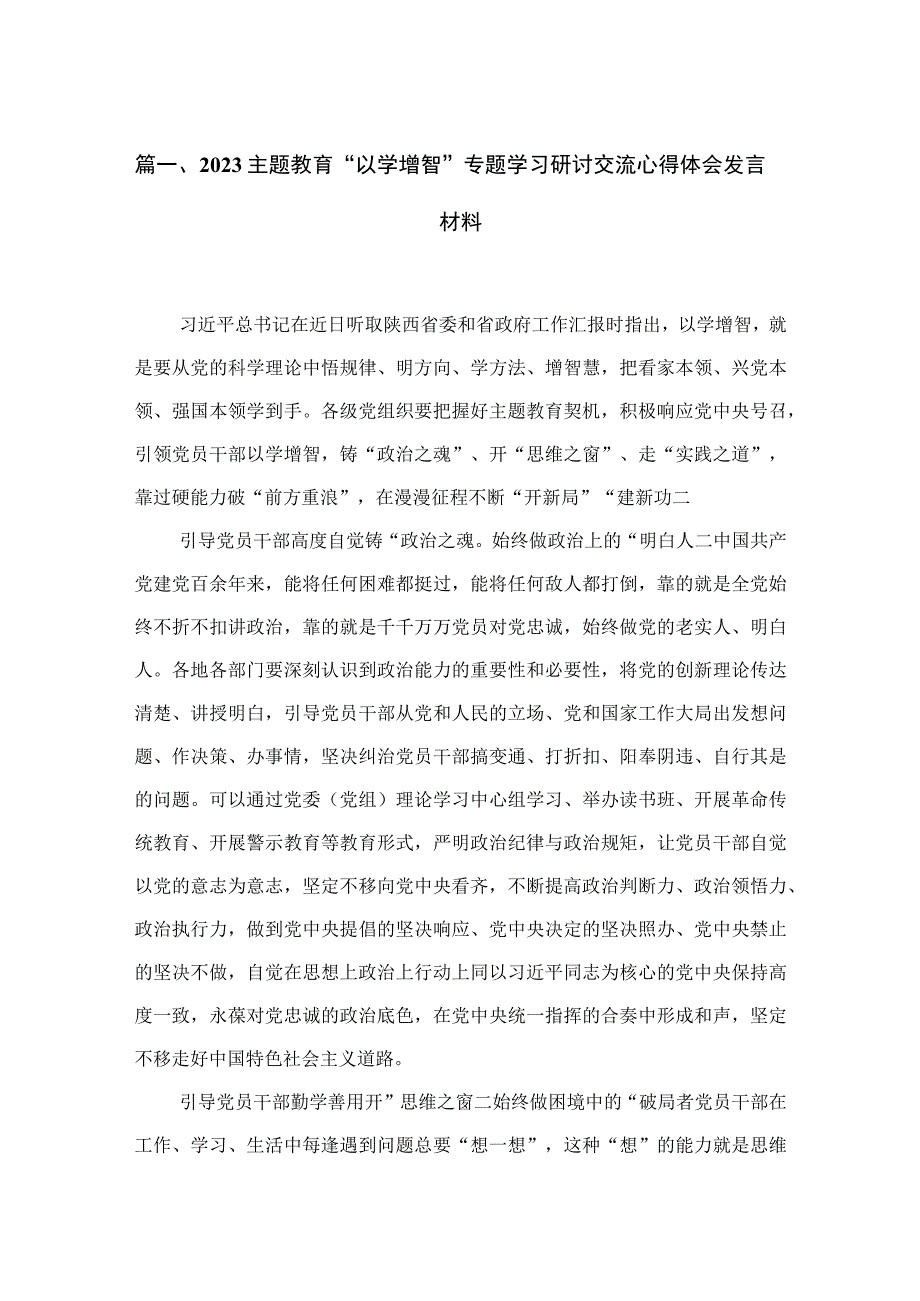 篇一、2023主题教育“以学增智”专题学习研讨交流心得体会发言材料

习近平总书记在近日听取陕西省委和省政府工作汇报时指出，以学增智，就是要从党的科学理论中悟规律、明方向、学方法、增智慧，把看家本领、兴党本领、强国本领学到手。各级党组织要把握好主题教育契机，积极响应党中央号召，引领党员干部以学增智，铸“政治之魂”、开“思维之窗”、走“实践之道”，靠过硬能力破“前方重浪”，在漫漫征程不断“开新局”“建新功二

引导党员干部高度自觉铸“政治之魂。始终做政治上的“明白人二中国共产党建党百余年来，能将任何困难都挺过，能将任何敌人都打倒，靠的就是全党始终不折不扣讲政治，靠的就是千千万万党员对党忠诚，始终做党的老实人、明白人。各地各部门要深刻认识到政治能力的重要性和必要性，将党的创新理论传达清楚、讲授明白，引导党员干部从党和人民的立场、党和国家工作大局出发想问题、作决策、办事情，坚决纠治党员干部搞变通、打折扣、阳奉阴违、自行其是的问题。可以通过党委（党组）理论学习中心组学习、举办读书班、开展革命传统教育、开展警示教育等教育形式，严明政治纪律与政治规矩，让党员干部自觉以党的意志为意志，坚定不移向党中央看齐，不断提高政治判断力、政治领悟力、政治执行力，做到党中央提倡的坚决响应、党中央决定的坚决照办、党中央禁止的坚决不做，自觉在思想上政治上行动上同以习近平同志为核心的党中央保持高度一致，永葆对党忠诚的政治底色，在党中央统一指挥的合奏中形成和声，坚定不移走好中国特色社会主义道路。

引导党员干部勤学善用开”思维之窗二始终做困境中的“破局者党员干部在工作、学习、生活中每逢遇到问题总要“想一想”，这种“想”的能力就是思维